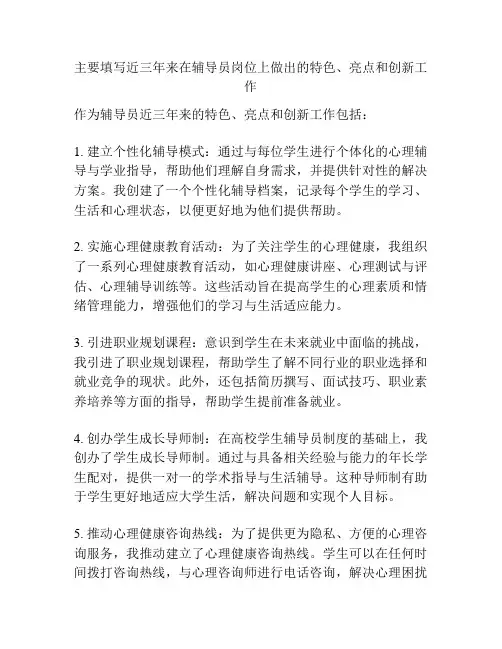 主要填写近三年来在辅导员岗位上做出的特色、亮点和创新工作

作为辅导员近三年来的特色、亮点和创新工作包括：

1. 建立个性化辅导模式：通过与每位学生进行个体化的心理辅导与学业指导，帮助他们理解自身需求，并提供针对性的解决方案。我创建了一个个性化辅导档案，记录每个学生的学习、生活和心理状态，以便更好地为他们提供帮助。

2. 实施心理健康教育活动：为了关注学生的心理健康，我组织了一系列心理健康教育活动，如心理健康讲座、心理测试与评估、心理辅导训练等。这些活动旨在提高学生的心理素质和情绪管理能力，增强他们的学习与生活适应能力。

3. 引进职业规划课程：意识到学生在未来就业中面临的挑战，我引进了职业规划课程，帮助学生了解不同行业的职业选择和就业竞争的现状。此外，还包括简历撰写、面试技巧、职业素养培养等方面的指导，帮助学生提前准备就业。

4. 创办学生成长导师制：在高校学生辅导员制度的基础上，我创办了学生成长导师制。通过与具备相关经验与能力的年长学生配对，提供一对一的学术指导与生活辅导。这种导师制有助于学生更好地适应大学生活，解决问题和实现个人目标。

5. 推动心理健康咨询热线：为了提供更为隐私、方便的心理咨询服务，我推动建立了心理健康咨询热线。学生可以在任何时间拨打咨询热线，与心理咨询师进行电话咨询，解决心理困扰